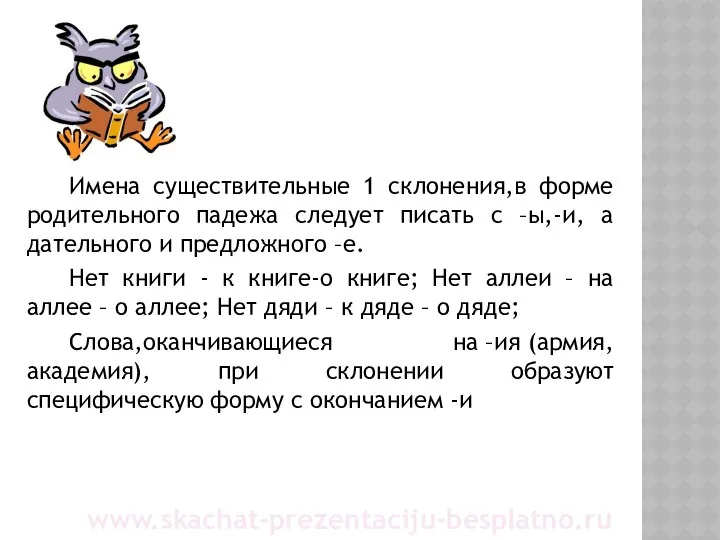 Имена существительные 1 склонения,в форме родительного падежа следует писать с –ы,-и, а дательного и предложного –е.

Нет книги - к книге-о книге; Нет аллеи – на аллее – о аллее; Нет дяди – к дяде – о дяде;

Слова,оканчивающиеся на –ия (армия, академия), при склонении образуют специфическую форму с окончанием -и

www.skachat-prezentaciju-besplatno.ru